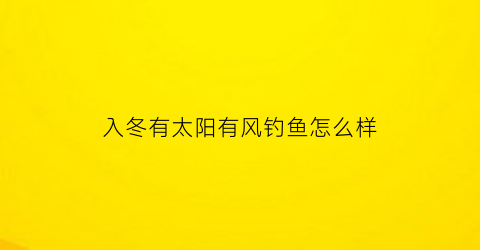 入冬有太阳有风钓鱼怎么样